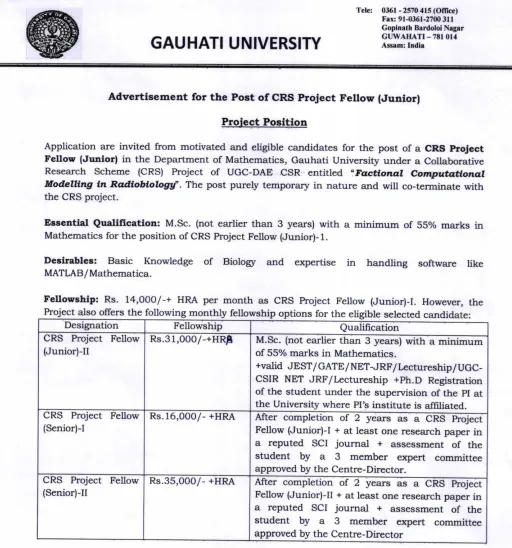 GAUHATI UNIVERSITY

Tele: 0361 - 2570 415 (Office)
Fax: 91-0361-2700 311
Gopinath Bardoloi Nagar
GUWAHATI – 781 014
Assam: India

Advertisement for the Post of CRS Project Fellow (Junior)

Project Position

Application are invited from motivated and eligible candidates for the post of a CRS Project Fellow (Junior) in the Department of Mathematics, Gauhati University under a Collaborative Research Scheme (CRS) Project of UGC-DAE CSR entitled "Factional Computational Modelling in Radiobiology". The post purely temporary in nature and will co-terminate with the CRS project.

Essential Qualification: M.Sc. (not earlier than 3 years) with a minimum of 55% marks in Mathematics for the position of CRS Project Fellow (Junior)-1.

Desirables: Basic Knowledge of Biology and expertise in handling software like MATLAB/Mathematica.

Fellowship: Rs. 14,000/-+ HRA per month as CRS Project Fellow (Junior)-I. However, the Project also offers the following monthly fellowship options for the eligible selected candidate:

| Designation | Fellowship | Qualification |
|---|---|---|
| CRS Project Fellow (Junior)-II | Rs.31,000/-+HRA | M.Sc. (not earlier than 3 years) with a minimum of 55% marks in Mathematics. +valid JEST/GATE/NET-JRF/Lectureship/UGC-CSIR NET JRF/Lectureship +Ph.D Registration of the student under the supervision of the PI at the University where PI's institute is affiliated. |
| CRS Project Fellow (Senior)-I | Rs.16,000/- +HRA | After completion of 2 years as a CRS Project Fellow (Junior)-I + at least one research paper in a reputed SCI journal + assessment of the student by a 3 member expert committee approved by the Centre-Director. |
| CRS Project Fellow (Senior)-II | Rs.35,000/- +HRA | After completion of 2 years as a CRS Project Fellow (Junior)-II + at least one research paper in a reputed SCI journal + assessment of the student by a 3 member expert committee approved by the Centre-Director |